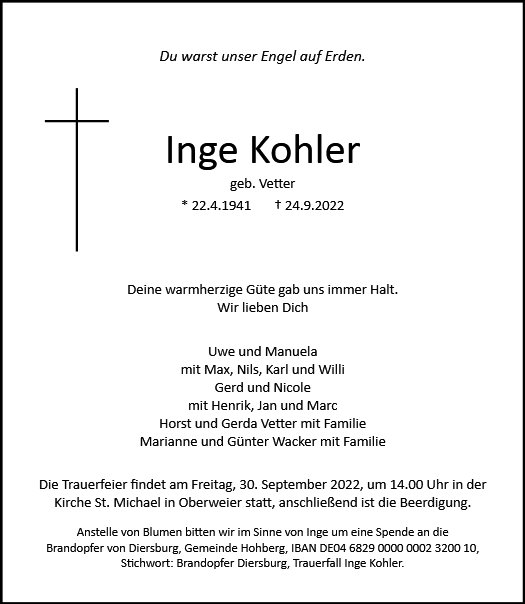 Du warst unser Engel auf Erden.

Inge Kohler

geb. Vetter

* 22.4.1941 † 24.9.2022

Deine warmherzige Güte gab uns immer Halt.
Wir lieben Dich

Uwe und Manuela
mit Max, Nils, Karl und Willi
Gerd und Nicole
mit Henrik, Jan und Marc
Horst und Gerda Vetter mit Familie
Marianne und Günter Wacker mit Familie

Die Trauerfeier findet am Freitag, 30. September 2022, um 14.00 Uhr in der Kirche St. Michael in Oberweier statt, anschließend ist die Beerdigung.

Anstelle von Blumen bitten wir im Sinne von Inge um eine Spende an die Brandopfer von Diersburg, Gemeinde Hohberg, IBAN DE04 6829 0000 0002 3200 10, Stichwort: Brandopfer Diersburg, Trauerfall Inge Kohler.